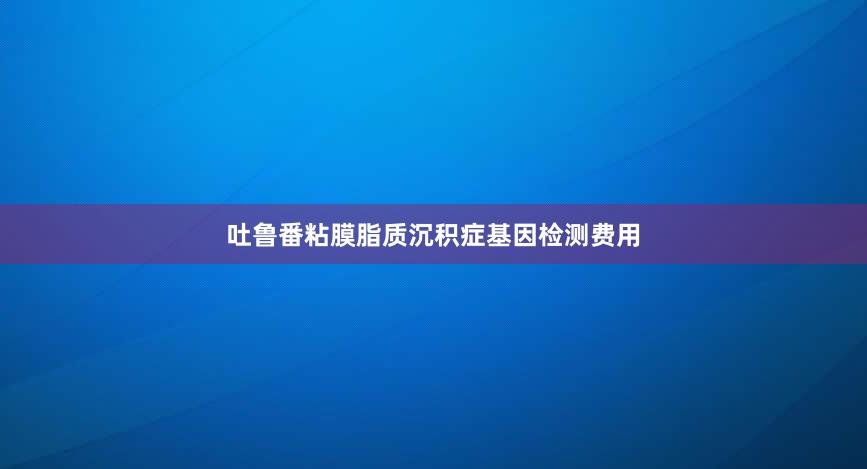 吐鲁番粘膜脂质沉积症基因检测费用